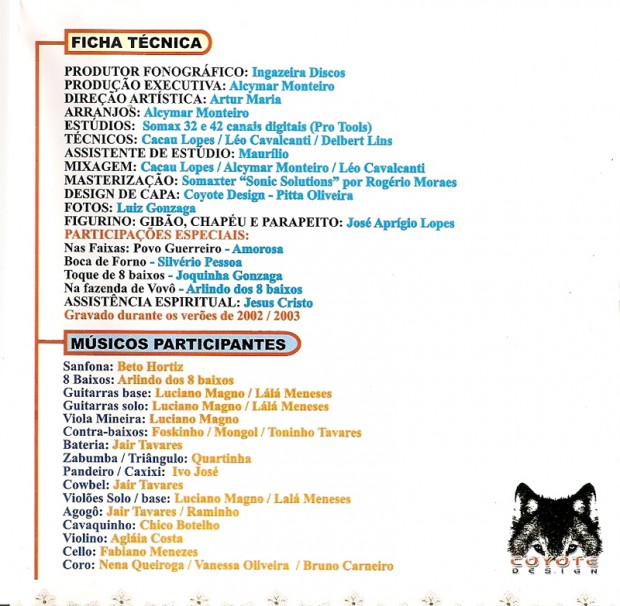 FICHA TÉCNICA

PRODUTOR FONOGRÁFICO: Ingazeira Discos
PRODUÇÃO EXECUTIVA: Alcymar Monteiro
DIREÇÃO ARTÍSTICA: Artur Maria
ARRANJOS: Alcymar Monteiro
ESTÚDIOS: Somax 32 e 42 canais digitais (Pro Tools)
TÉCNICOS: Cacau Lopes / Léo Cavalcanti / Delbert Lins
ASSISTENTE DE ESTÚDIO: Maurílio
MIXAGEM: Cacau Lopes / Alcymar Monteiro / Léo Cavalcanti
MASTERIZAÇÃO: Somaxter "Sonic Solutions" por Rogério Moraes
DESIGN DE CAPA: Coyote Design - Pitta Oliveira
FOTOS: Luiz Gonzaga
FIGURINO: GIBÃO, CHAPÉU E PARAPEITO: José Aprígio Lopes
PARTICIPAÇÕES ESPECIAIS:
Nas Faixas: Povo Guerreiro - Amorosa
Boca de Forno - Silvério Pessoa
Toque de 8 baixos - Joquinha Gonzaga
Na fazenda de Vovô - Arlindo dos 8 baixos
ASSISTÊNCIA ESPIRITUAL: Jesus Cristo
Gravado durante os verões de 2002 / 2003

MÚSICOS PARTICIPANTES

Sanfona: Beto Hortiz
8 Baixos: Arlindo dos 8 baixos
Guitarras base: Luciano Magno / Lálá Meneses
Guitarras solo: Luciano Magno / Lálá Meneses
Viola Mineira: Luciano Magno
Contra-baixos: Foskinho / Mongol / Toninho Tavares
Bateria: Jair Tavares
Zabumba / Triângulo: Quartinha
Pandeiro / Caxixi: Ivo José
Cowbel: Jair Tavares
Violões Solo / base: Luciano Magno / Lalá Meneses
Agogô: Jair Tavares / Raminho
Cavaquinho: Chico Botelho
Violino: Agláia Costa
Cello: Fabiano Menezes
Coro: Nena Queiroga / Vanessa Oliveira / Bruno Carneiro

COYOTE DESIGN